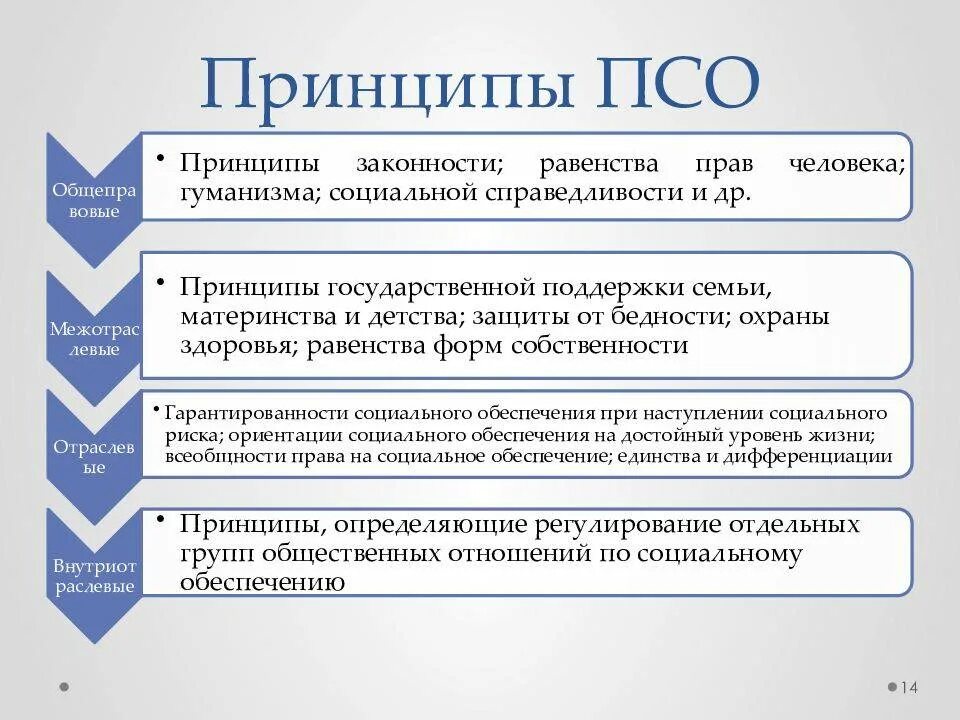 Принципы ПСО

Общеправовые

• Принципы законности; равенства прав человека; гуманизма; социальной справедливости и др.

Межотраслевые

• Принципы государственной поддержки семьи, материнства и детства; защиты от бедности; охраны здоровья; равенства форм собственности

Отраслевые

• Гарантированности социального обеспечения при наступлении социального риска; ориентации социального обеспечения на достойный уровень жизни; всеобщности права на социальное обеспечение; единства и дифференциации

Внутриотраслевые

• Принципы, определяющие регулирование отдельных групп общественных отношений по социальному обеспечению

14